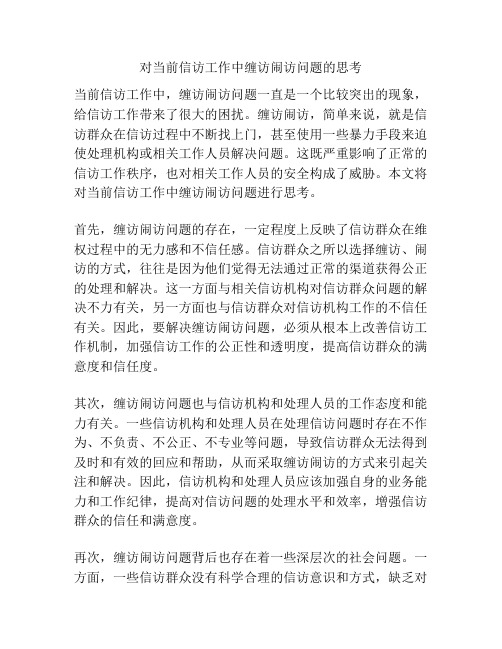 对当前信访工作中缠访闹访问题的思考

当前信访工作中，缠访闹访问题一直是一个比较突出的现象，给信访工作带来了很大的困扰。缠访闹访，简单来说，就是信访群众在信访过程中不断找上门，甚至使用一些暴力手段来迫使处理机构或相关工作人员解决问题。这既严重影响了正常的信访工作秩序，也对相关工作人员的安全构成了威胁。本文将对当前信访工作中缠访闹访问题进行思考。

首先，缠访闹访问题的存在，一定程度上反映了信访群众在维权过程中的无力感和不信任感。信访群众之所以选择缠访、闹访的方式，往往是因为他们觉得无法通过正常的渠道获得公正的处理和解决。这一方面与相关信访机构对信访群众问题的解决不力有关，另一方面也与信访群众对信访机构工作的不信任有关。因此，要解决缠访闹访问题，必须从根本上改善信访工作机制，加强信访工作的公正性和透明度，提高信访群众的满意度和信任度。

其次，缠访闹访问题也与信访机构和处理人员的工作态度和能力有关。一些信访机构和处理人员在处理信访问题时存在不作为、不负责、不公正、不专业等问题，导致信访群众无法得到及时和有效的回应和帮助，从而采取缠访闹访的方式来引起关注和解决。因此，信访机构和处理人员应该加强自身的业务能力和工作纪律，提高对信访问题的处理水平和效率，增强信访群众的信任和满意度。

再次，缠访闹访问题背后也存在着一些深层次的社会问题。一方面，一些信访群众没有科学合理的信访意识和方式，缺乏对